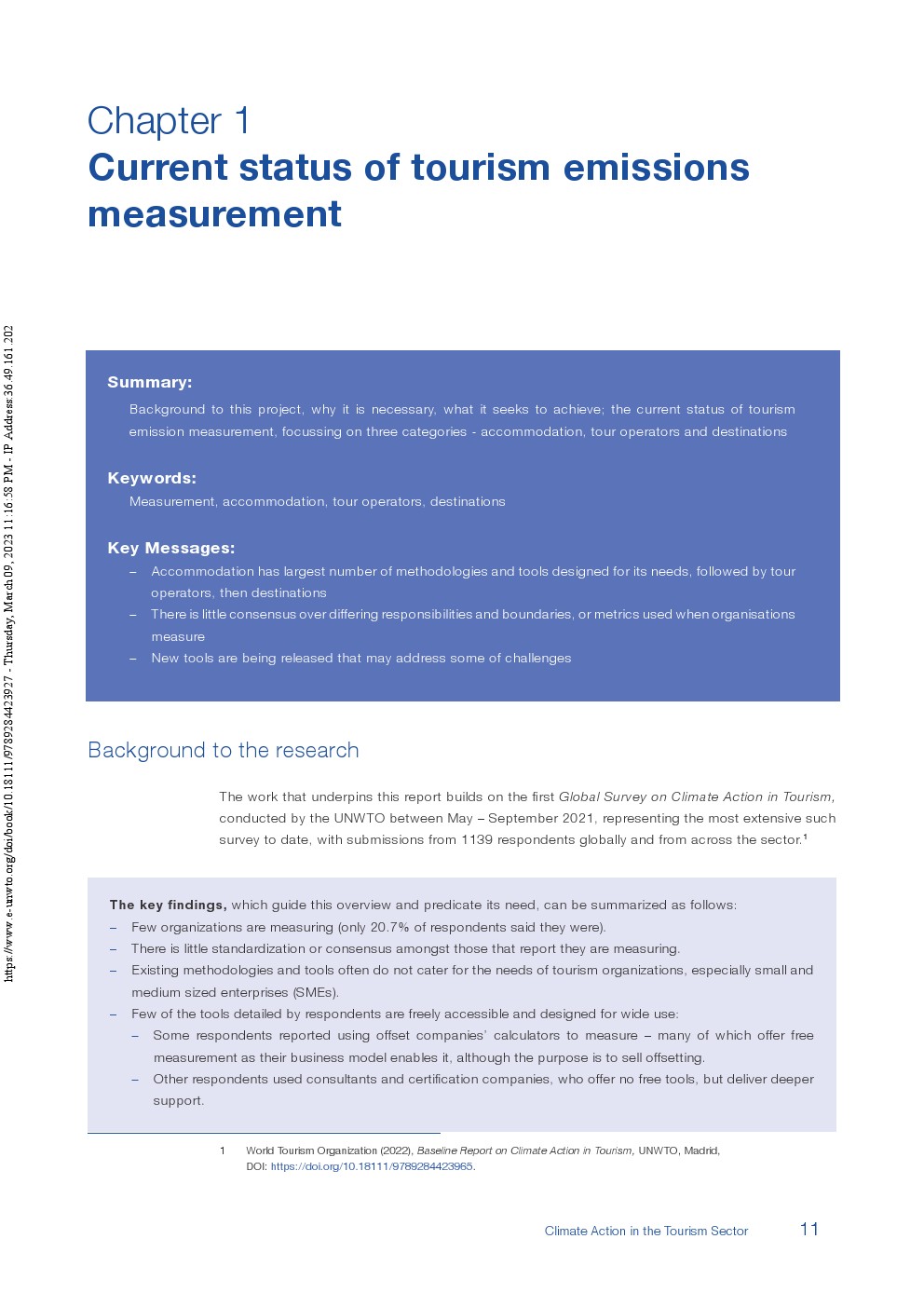 https://www.e-unwto.org/doi/book/10.18111/9789284423927 - Thursday, March 09, 2023 11:16:58 PM - IP Address:36.49.161.202

Chapter 1
Current status of tourism emissions measurement

Summary:
Background to this project, why it is necessary, what it seeks to achieve; the current status of tourism emission measurement, focussing on three categories - accommodation, tour operators and destinations

Keywords:
Measurement, accommodation, tour operators, destinations

Key Messages:
– Accommodation has largest number of methodologies and tools designed for its needs, followed by tour operators, then destinations
– There is little consensus over differing responsibilities and boundaries, or metrics used when organisations measure
– New tools are being released that may address some of challenges

Background to the research

The work that underpins this report builds on the first Global Survey on Climate Action in Tourism, conducted by the UNWTO between May – September 2021, representing the most extensive such survey to date, with submissions from 1139 respondents globally and from across the sector.$^1$

The key findings, which guide this overview and predicate its need, can be summarized as follows:
– Few organizations are measuring (only 20.7% of respondents said they were).
– There is little standardization or consensus amongst those that report they are measuring.
– Existing methodologies and tools often do not cater for the needs of tourism organizations, especially small and medium sized enterprises (SMEs).
– Few of the tools detailed by respondents are freely accessible and designed for wide use:
– Some respondents reported using offset companies' calculators to measure – many of which offer free measurement as their business model enables it, although the purpose is to sell offsetting.
– Other respondents used consultants and certification companies, who offer no free tools, but deliver deeper support.

1 World Tourism Organization (2022), Baseline Report on Climate Action in Tourism, UNWTO, Madrid, DOI: https://doi.org/10.18111/9789284423965.

Climate Action in the Tourism Sector 11